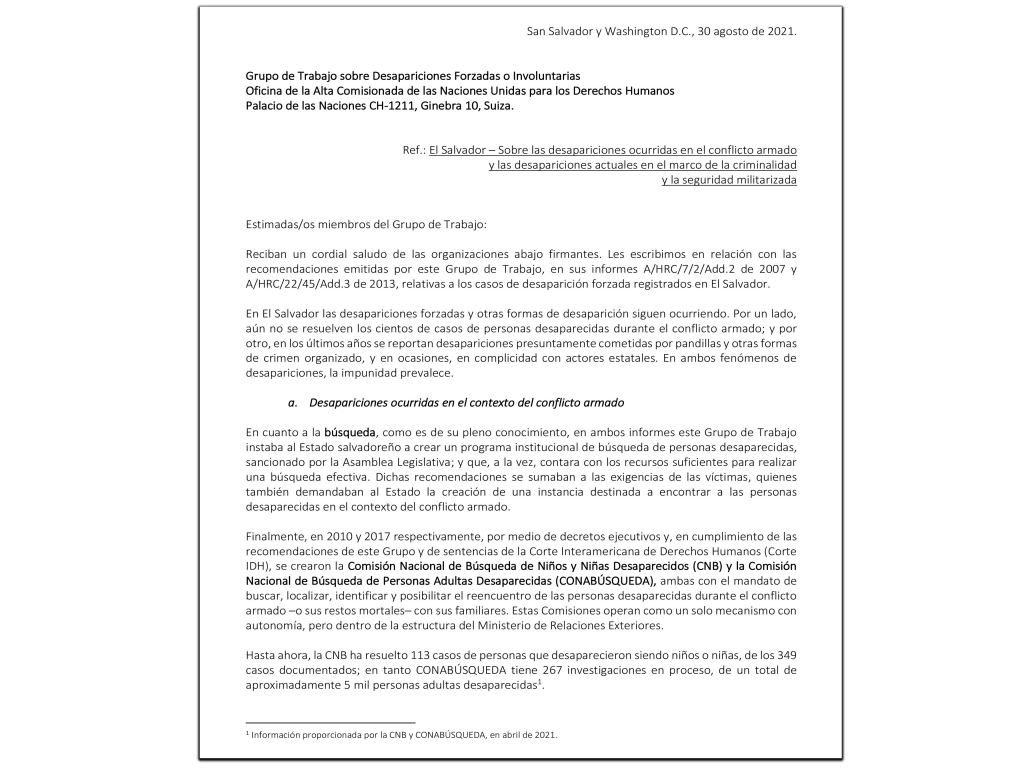 San Salvador y Washington D.C., 30 agosto de 2021.

Grupo de Trabajo sobre Desapariciones Forzadas o Involuntarias
Oficina de la Alta Comisionada de las Naciones Unidas para los Derechos Humanos
Palacio de las Naciones CH-1211, Ginebra 10, Suiza.

Ref.: El Salvador – Sobre las desapariciones ocurridas en el conflicto armado y las desapariciones actuales en el marco de la criminalidad y la seguridad militarizada

Estimadas/os miembros del Grupo de Trabajo:

Reciban un cordial saludo de las organizaciones abajo firmantes. Les escribimos en relación con las recomendaciones emitidas por este Grupo de Trabajo, en sus informes A/HRC/7/2/Add.2 de 2007 y A/HRC/22/45/Add.3 de 2013, relativas a los casos de desaparición forzada registrados en El Salvador.

En El Salvador las desapariciones forzadas y otras formas de desaparición siguen ocurriendo. Por un lado, aún no se resuelven los cientos de casos de personas desaparecidas durante el conflicto armado; y por otro, en los últimos años se reportan desapariciones presuntamente cometidas por pandillas y otras formas de crimen organizado, y en ocasiones, en complicidad con actores estatales. En ambos fenómenos de desapariciones, la impunidad prevalece.

a. Desapariciones ocurridas en el contexto del conflicto armado

En cuanto a la búsqueda, como es de su pleno conocimiento, en ambos informes este Grupo de Trabajo instaba al Estado salvadoreño a crear un programa institucional de búsqueda de personas desaparecidas, sancionado por la Asamblea Legislativa; y que, a la vez, contara con los recursos suficientes para realizar una búsqueda efectiva. Dichas recomendaciones se sumaban a las exigencias de las víctimas, quienes también demandaban al Estado la creación de una instancia destinada a encontrar a las personas desaparecidas en el contexto del conflicto armado.

Finalmente, en 2010 y 2017 respectivamente, por medio de decretos ejecutivos y, en cumplimiento de las recomendaciones de este Grupo y de sentencias de la Corte Interamericana de Derechos Humanos (Corte IDH), se crearon la Comisión Nacional de Búsqueda de Niños y Niñas Desaparecidos (CNB) y la Comisión Nacional de Búsqueda de Personas Adultas Desaparecidas (CONABÚSQUEDA), ambas con el mandato de buscar, localizar, identificar y posibilitar el reencuentro de las personas desaparecidas durante el conflicto armado –o sus restos mortales– con sus familiares. Estas Comisiones operan como un solo mecanismo con autonomía, pero dentro de la estructura del Ministerio de Relaciones Exteriores.

Hasta ahora, la CNB ha resuelto 113 casos de personas que desaparecieron siendo niños o niñas, de los 349 casos documentados; en tanto CONABÚSQUEDA tiene 267 investigaciones en proceso, de un total de aproximadamente 5 mil personas adultas desaparecidas$^1$.

$^1$ Información proporcionada por la CNB y CONABÚSQUEDA, en abril de 2021.